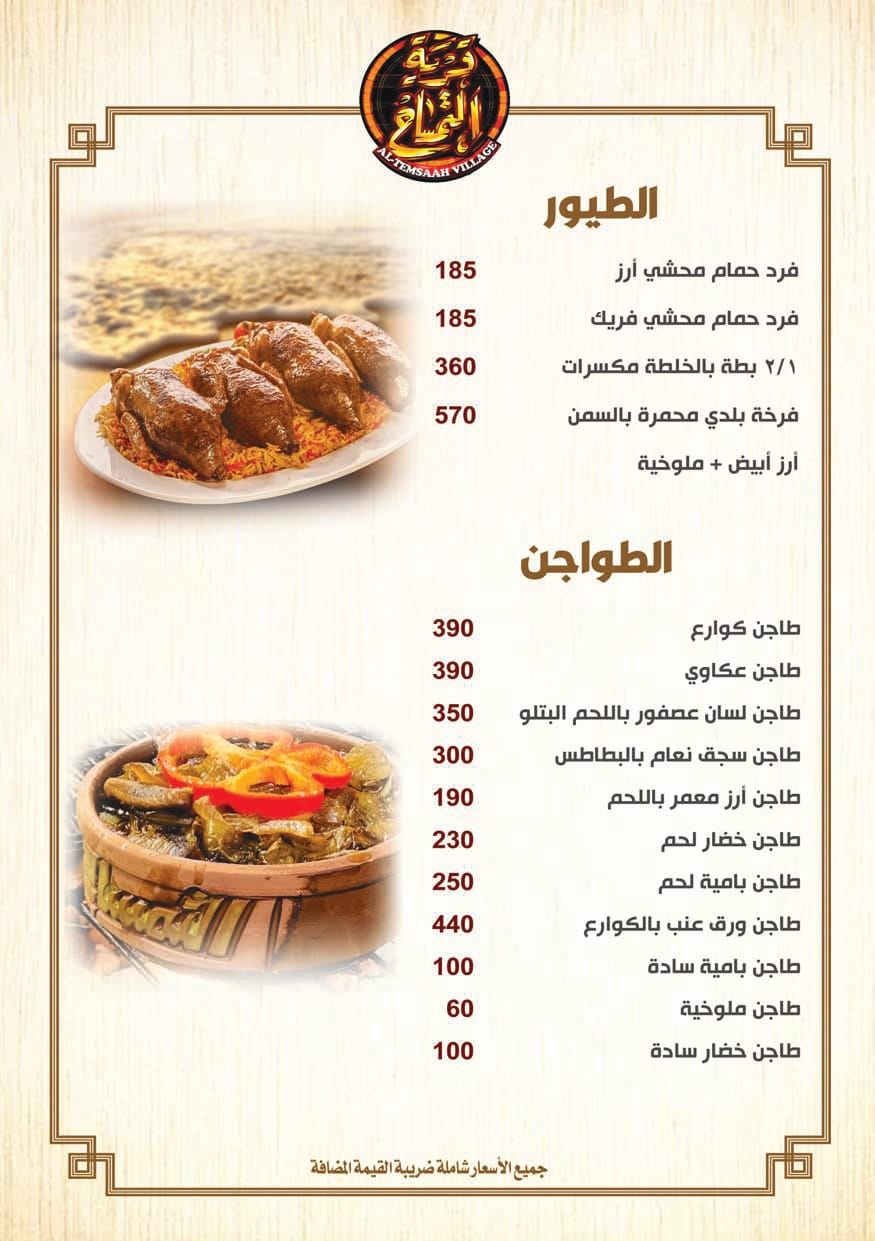 قرية التمساح
AL-TEMSAAH VILLAGE

الطيور

فرد حمام محشي أرز 185
فرد حمام محشي فريك 185
٢/١ بطة بالخلطة مكسرات 360
فرخة بلدي محمرة بالسمن 570
أرز أبيض + ملوخية

الطواجن

طاجن كوارع 390
طاجن عكاوي 390
طاجن لسان عصفور باللحم البتلو 350
طاجن سجق نعام بالبطاطس 300
طاجن أرز معمر باللحم 190
طاجن خضار لحم 230
طاجن بامية لحم 250
طاجن ورق عنب بالكوارع 440
طاجن بامية سادة 100
طاجن ملوخية 60
طاجن خضار سادة 100

جميع الأسعار شاملة ضريبة القيمة المضافة